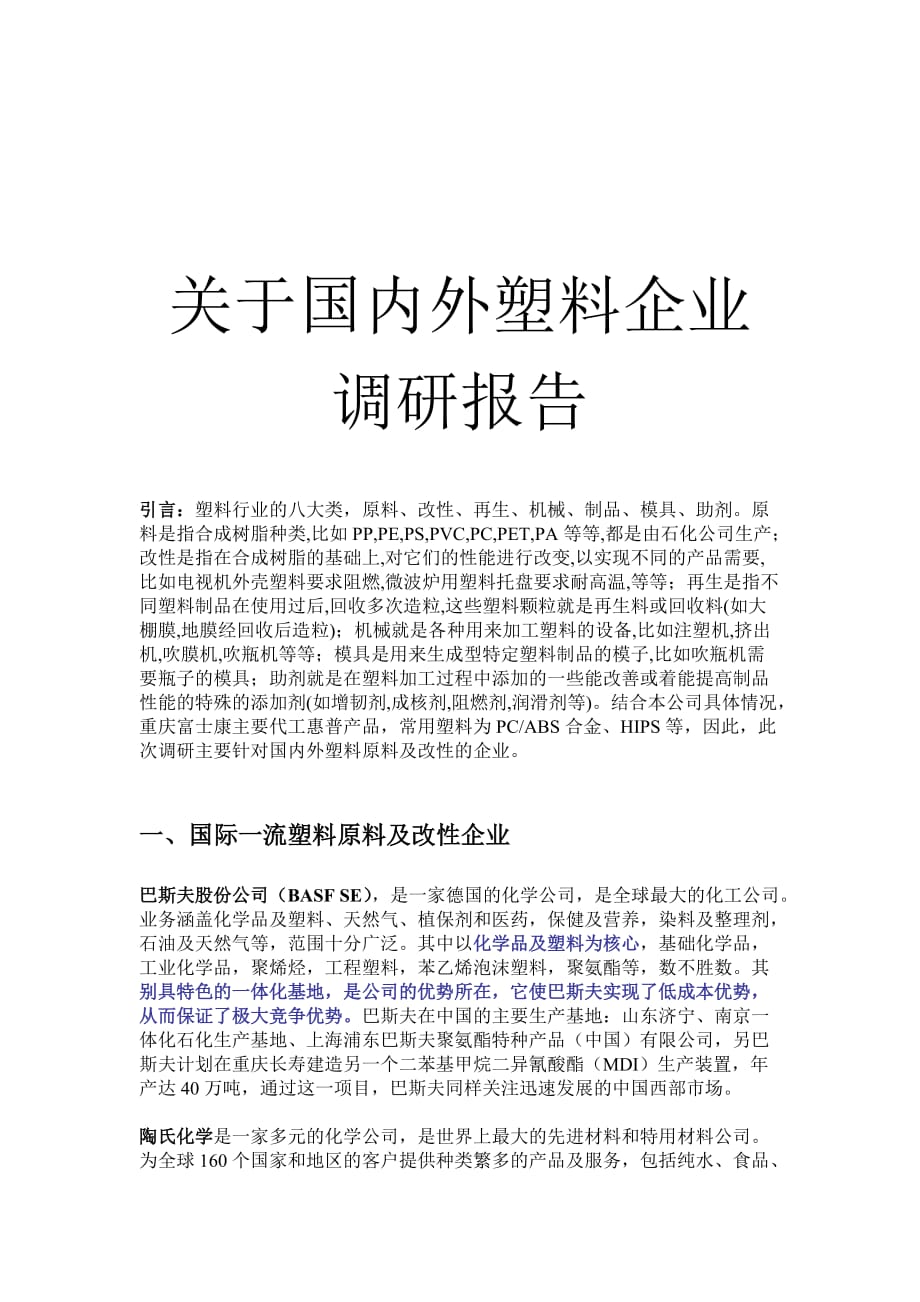 关于国内外塑料企业调研报告

引言：塑料行业的八大类，原料、改性、再生、机械、制品、模具、助剂。原料是指合成树脂种类,比如 PP,PE,PS,PVC,PC,PET,PA 等等,都是由石化公司生产；改性是指在合成树脂的基础上,对它们的性能进行改变,以实现不同的产品需要,比如电视机外壳塑料要求阻燃,微波炉用塑料托盘要求耐高温,等等；再生是指不同塑料制品在使用过后,回收多次造粒,这些塑料颗粒就是再生料或回收料(如大棚膜,地膜经回收后造粒)；机械就是各种用来加工塑料的设备,比如注塑机,挤出机,吹膜机,吹瓶机等等；模具是用来生成型特定塑料制品的模子,比如吹瓶机需要瓶子的模具；助剂就是在塑料加工过程中添加的一些能改善或着能提高制品性能的特殊的添加剂(如增韧剂,成核剂,阻燃剂,润滑剂等)。结合本公司具体情况，重庆富士康主要代工惠普产品，常用塑料为 PC/ABS 合金、HIPS 等，因此，此次调研主要针对国内外塑料原料及改性的企业。

一、国际一流塑料原料及改性企业

巴斯夫股份公司（BASF SE），是一家德国的化学公司，是全球最大的化工公司。业务涵盖化学品及塑料、天然气、植保剂和医药，保健及营养，染料及整理剂，石油及天然气等，范围十分广泛。其中以化学品及塑料为核心，基础化学品，工业化学品，聚烯烃，工程塑料，苯乙烯泡沫塑料，聚氨酯等，数不胜数。其别具特色的一体化基地，是公司的优势所在，它使巴斯夫实现了低成本优势，从而保证了极大竞争优势。巴斯夫在中国的主要生产基地：山东济宁、南京一体化石化生产基地、上海浦东巴斯夫聚氨酯特种产品（中国）有限公司，另巴斯夫计划在重庆长寿建造另一个二苯基甲烷二异氰酸酯（MDI）生产装置，年产达 40 万吨，通过这一项目，巴斯夫同样关注迅速发展的中国西部市场。

陶氏化学是一家多元的化学公司，是世界上最大的先进材料和特用材料公司。为全球 160 个国家和地区的客户提供种类繁多的产品及服务，包括纯水、食品、